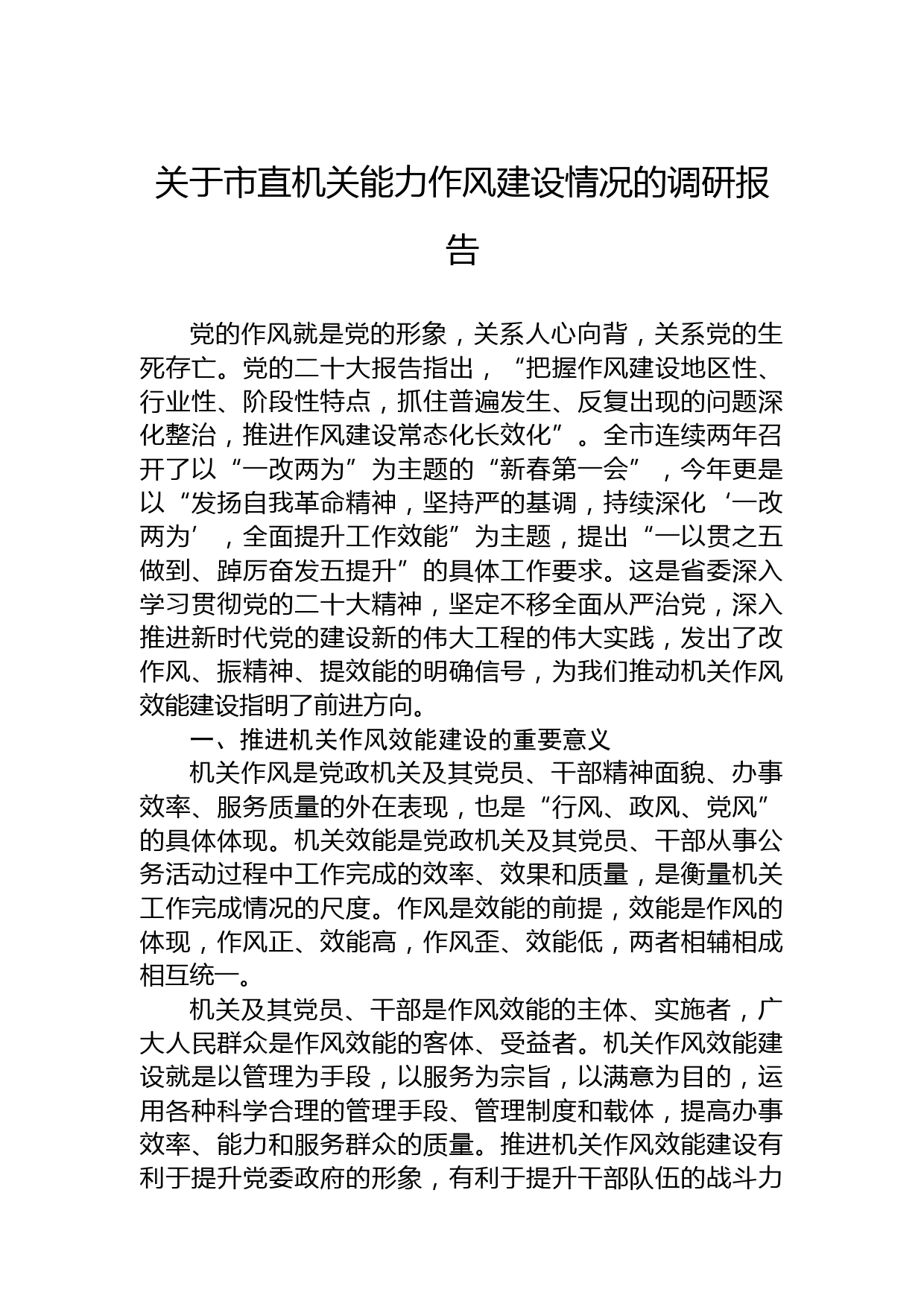 关于市直机关能力作风建设情况的调研报告

党的作风就是党的形象，关系人心向背，关系党的生死存亡。党的二十大报告指出，“把握作风建设地区性、行业性、阶段性特点，抓住普遍发生、反复出现的问题深化整治，推进作风建设常态化长效化”。全市连续两年召开了以“一改两为”为主题的“新春第一会”，今年更是以“发扬自我革命精神，坚持严的基调，持续深化‘一改两为’，全面提升工作效能”为主题，提出“一以贯之五做到、踔厉奋发五提升”的具体工作要求。这是省委深入学习贯彻党的二十大精神，坚定不移全面从严治党，深入推进新时代党的建设新的伟大工程的伟大实践，发出了改作风、振精神、提效能的明确信号，为我们推动机关作风效能建设指明了前进方向。

一、推进机关作风效能建设的重要意义

机关作风是党政机关及其党员、干部精神面貌、办事效率、服务质量的外在表现，也是“行风、政风、党风”的具体体现。机关效能是党政机关及其党员、干部从事公务活动过程中工作完成的效率、效果和质量，是衡量机关工作完成情况的尺度。作风是效能的前提，效能是作风的体现，作风正、效能高，作风歪、效能低，两者相辅相成相互统一。

机关及其党员、干部是作风效能的主体、实施者，广大人民群众是作风效能的客体、受益者。机关作风效能建设就是以管理为手段，以服务为宗旨，以满意为目的，运用各种科学合理的管理手段、管理制度和载体，提高办事效率、能力和服务群众的质量。推进机关作风效能建设有利于提升党委政府的形象，有利于提升干部队伍的战斗力